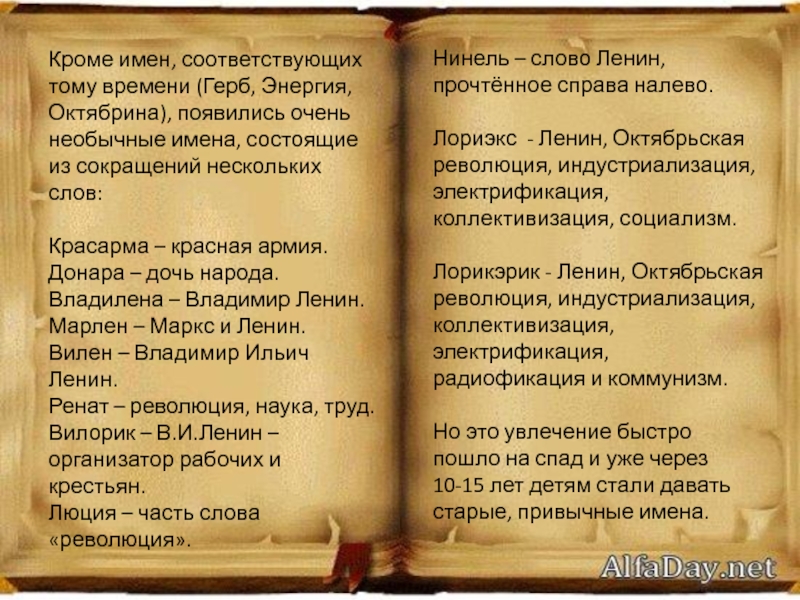 Кроме имен, соответствующих тому времени (Герб, Энергия, Октябрина), появились очень необычные имена, состоящие из сокращений нескольких слов:

Красарма – красная армия.
Донара – дочь народа.
Владилена – Владимир Ленин.
Марлен – Маркс и Ленин.
Вилен – Владимир Ильич Ленин.
Ренат – революция, наука, труд.
Вилорик – В.И.Ленин – организатор рабочих и крестьян.
Люция – часть слова «революция».

Нинель – слово Ленин, прочтённое справа налево.

Лориэкс - Ленин, Октябрьская революция, индустриализация, электрификация, коллективизация, социализм.

Лорикэрик - Ленин, Октябрьская революция, индустриализация, коллективизация, электрификация, радиофикация и коммунизм.

Но это увлечение быстро пошло на спад и уже через 10-15 лет детям стали давать старые, привычные имена.

AlfaDay.net